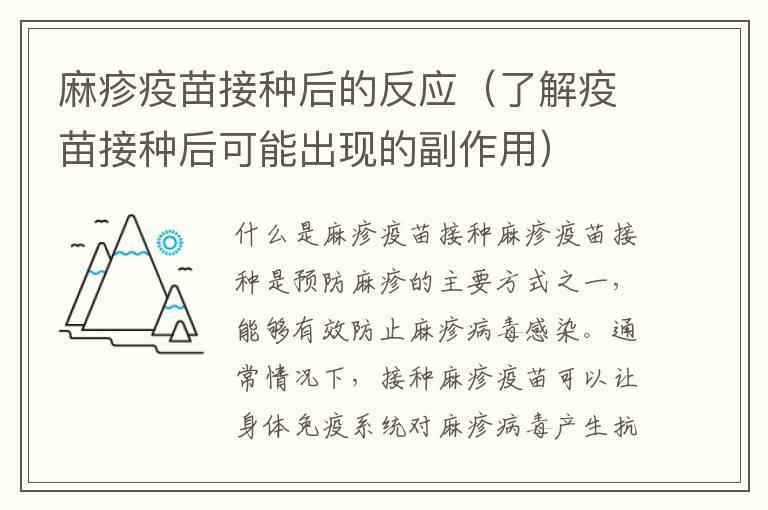 麻疹疫苗接种后的反应（了解疫苗接种后可能出现的副作用）

什么是麻疹疫苗接种麻疹疫苗接种是预防麻疹的主要方式之一，能够有效防止麻疹病毒感染。通常情况下，接种麻疹疫苗可以让身体免疫系统对麻疹病毒产生抗